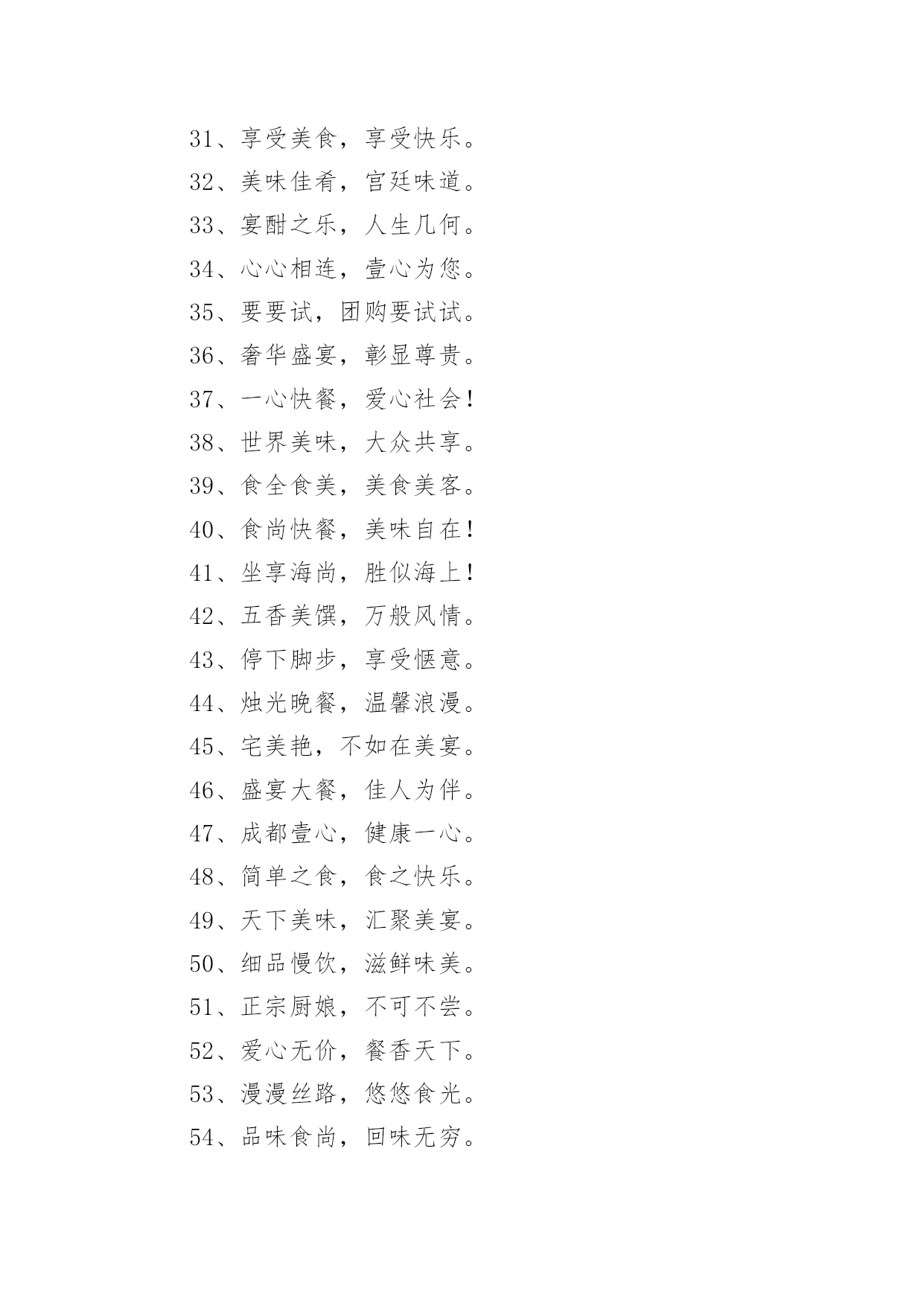 31、享受美食，享受快乐。

32、美味佳肴，宫廷味道。

33、宴酣之乐，人生几何。

34、心心相连，壹心为您。

35、要要试，团购要试试。

36、奢华盛宴，彰显尊贵。

37、一心快餐，爱心社会！

38、世界美味，大众共享。

39、食全食美，美食美客。

40、食尚快餐，美味自在！

41、坐享海尚，胜似海上！

42、五香美馔，万般风情。

43、停下脚步，享受惬意。

44、烛光晚餐，温馨浪漫。

45、宅美艳，不如在美宴。

46、盛宴大餐，佳人为伴。

47、成都壹心，健康一心。

48、简单之食，食之快乐。

49、天下美味，汇聚美宴。

50、细品慢饮，滋鲜味美。

51、正宗厨娘，不可不尝。

52、爱心无价，餐香天下。

53、漫漫丝路，悠悠食光。

54、品味食尚，回味无穷。